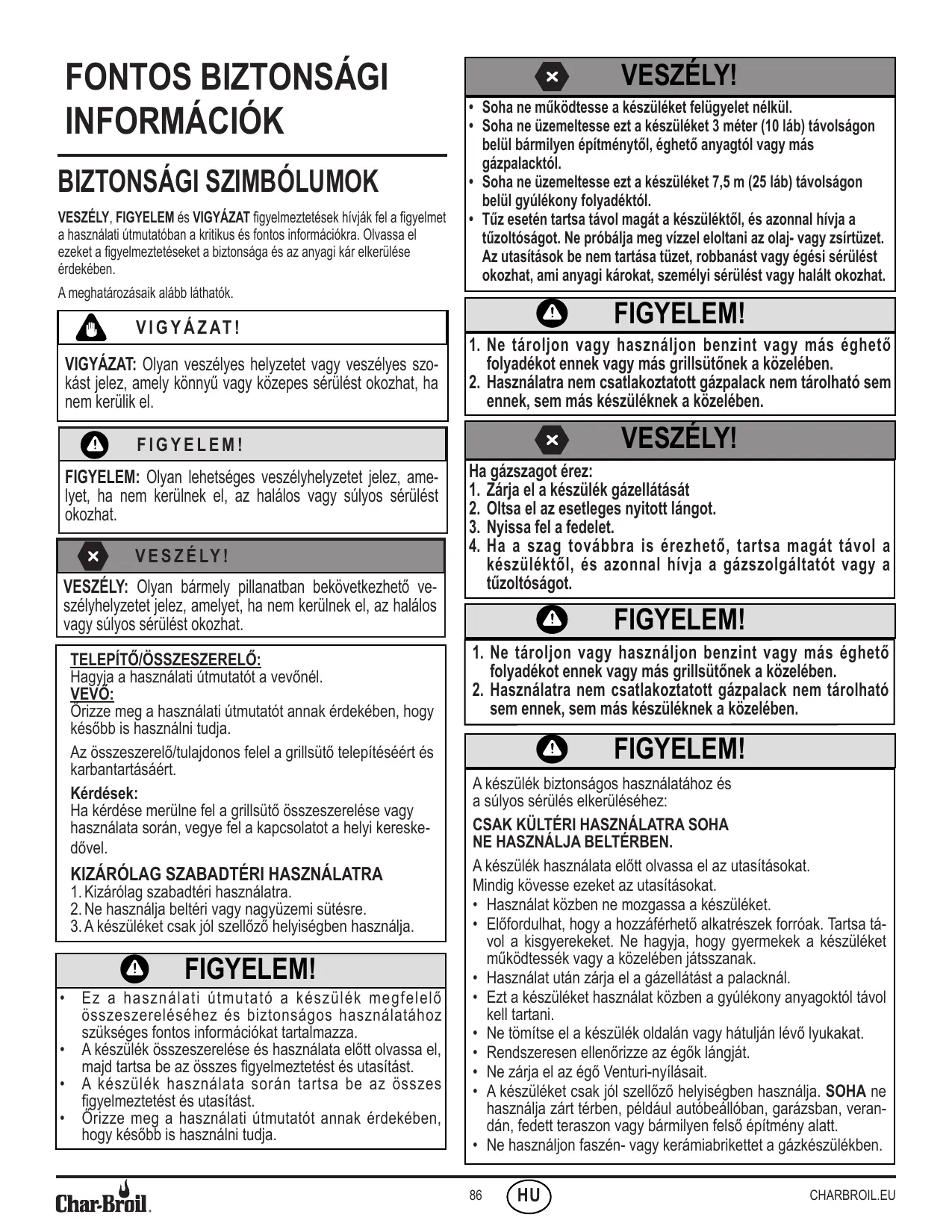 FONTOS BIZTONSÁGI INFORMÁCIÓK

BIZTONSÁGI SZIMBÓLUMOK

VESZÉLY, FIGYELEM és VIGYÁZAT figyelmeztetések hívják fel a figyelmet a használati útmutatóban a kritikus és fontos információkra. Olvassa el ezeket a figyelmeztetéseket a biztonsága és az anyagi kár elkerülése érdekében.

A meghatározásaik alább láthatók.

VIGYÁZAT!

VIGYÁZAT: Olyan veszélyes helyzetet vagy veszélyes szokást jelez, amely könnyű vagy közepes sérülést okozhat, ha nem kerülik el.

FIGYELEM!

FIGYELEM: Olyan lehetséges veszélyhelyzetet jelez, amelyet, ha nem kerülnek el, az halálos vagy súlyos sérülést okozhat.

VESZÉLY!

VESZÉLY: Olyan bármely pillanatban bekövetkezhető veszélyhelyzetet jelez, amelyet, ha nem kerülnek el, az halálos vagy súlyos sérülést okozhat.

TELEPÍTŐ/ÖSSZESZERELŐ:
Hagyja a használati útmutatót a vevőnél.
VEVŐ:
Őrizze meg a használati útmutatót annak érdekében, hogy később is használni tudja.

Az összeszerelő/tulajdonos felel a grillsütő telepítéséért és karbantartásáért.

Kérdések:
Ha kérdése merülne fel a grillsütő összeszerelése vagy használata során, vegye fel a kapcsolatot a helyi kereskedővel.

KIZÁRÓLAG SZABADTÉRI HASZNÁLATRA
1. Kizárólag szabadtéri használatra.
2. Ne használja beltéri vagy nagyüzemi sütésre.
3. A készüléket csak jól szellőző helyiségben használja.

FIGYELEM!

• Ez a használati útmutató a készülék megfelelő összeszereléséhez és biztonságos használatához szükséges fontos információkat tartalmazza.
• A készülék összeszerelése és használata előtt olvassa el, majd tartsa be az összes figyelmeztetést és utasítást.
• A készülék használata során tartsa be az összes figyelmeztetést és utasítást.
• Őrizze meg a használati útmutatót annak érdekében, hogy később is használni tudja.

VESZÉLY!

• Soha ne működtesse a készüléket felügyelet nélkül.
• Soha ne üzemeltesse ezt a készüléket 3 méter (10 láb) távolságon belül bármilyen építménytől, éghető anyagtól vagy más gázpalacktól.
• Soha ne üzemeltesse ezt a készüléket 7,5 m (25 láb) távolságon belül gyúlékony folyadéktól.
• Tűz esetén tartsa távol magát a készüléktől, és azonnal hívja a tűzoltóságot. Ne próbálja meg vízzel eloltani az olaj- vagy zsírtüzet. Az utasítások be nem tartása tüzet, robbanást vagy égési sérülést okozhat, ami anyagi károkat, személyi sérülést vagy halált okozhat.

FIGYELEM!

1. Ne tároljon vagy használjon benzint vagy más éghető folyadékot ennek vagy más grillsütőnek a közelében.
2. Használatra nem csatlakoztatott gázpalack nem tárolható sem ennek, sem más készüléknek a közelében.

VESZÉLY!

Ha gázszagot érez:
1. Zárja el a készülék gázellátását
2. Oltsa el az esetleges nyitott lángot.
3. Nyissa fel a fedelet.
4. Ha a szag továbbra is érezhető, tartsa magát távol a készüléktől, és azonnal hívja a gázszolgáltatót vagy a tűzoltóságot.

FIGYELEM!

1. Ne tároljon vagy használjon benzint vagy más éghető folyadékot ennek vagy más grillsütőnek a közelében.
2. Használatra nem csatlakoztatott gázpalack nem tárolható sem ennek, sem más készüléknek a közelében.

FIGYELEM!

A készülék biztonságos használatához és a súlyos sérülés elkerüléséhez:

CSAK KÜLTÉRI HASZNÁLATRA SOHA NE HASZNÁLJA BELTÉRBEN.

A készülék használata előtt olvassa el az utasításokat.
Mindig kövesse ezeket az utasításokat.
• Használat közben ne mozgassa a készüléket.
• Előfordulhat, hogy a hozzáférhető alkatrészek forróak. Tartsa távol a kisgyerekeket. Ne hagyja, hogy gyermekek a készüléket működtessék vagy a közelében játsszanak.
• Használat után zárja el a gázellátást a palacknál.
• Ezt a készüléket használat közben a gyúlékony anyagoktól távol kell tartani.
• Ne tömítse el a készülék oldalán vagy hátulján lévő lyukakat.
• Rendszeresen ellenőrizze az égők lángját.
• Ne zárja el az égő Venturi-nyílásait.
• A készüléket csak jól szellőző helyiségben használja. SOHA ne használja zárt térben, például autóbeállóban, garázsban, verandán, fedett teraszon vagy bármilyen felső építmény alatt.
• Ne használjon faszén- vagy kerámiabrikettet a gázkészülékben.

Char-Broil.
86
HU
CHARBROIL.EU